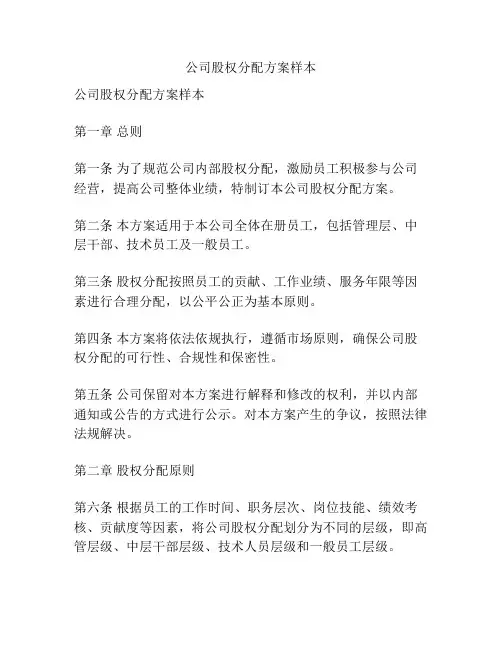 公司股权分配方案样本

公司股权分配方案样本

第一章 总则

第一条 为了规范公司内部股权分配，激励员工积极参与公司经营，提高公司整体业绩，特制订本公司股权分配方案。

第二条 本方案适用于本公司全体在册员工，包括管理层、中层干部、技术员工及一般员工。

第三条 股权分配按照员工的贡献、工作业绩、服务年限等因素进行合理分配，以公平公正为基本原则。

第四条 本方案将依法依规执行，遵循市场原则，确保公司股权分配的可行性、合规性和保密性。

第五条 公司保留对本方案进行解释和修改的权利，并以内部通知或公告的方式进行公示。对本方案产生的争议，按照法律法规解决。

第二章 股权分配原则

第六条 根据员工的工作时间、职务层次、岗位技能、绩效考核、贡献度等因素，将公司股权分配划分为不同的层级，即高管层级、中层干部层级、技术人员层级和一般员工层级。